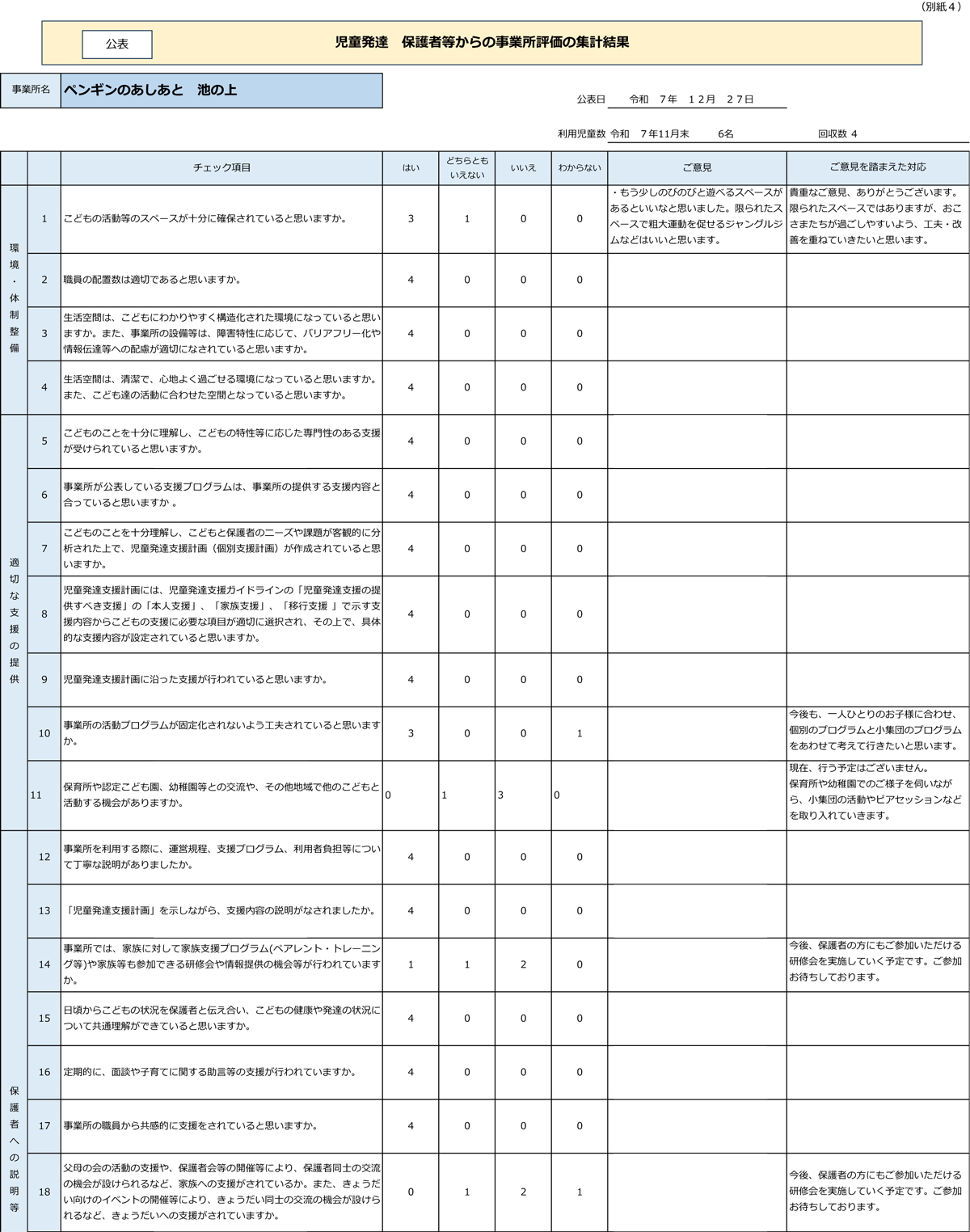 （別紙４）

公表

児童発達　保護者等からの事業所評価の集計結果

事業所名　ペンギンのあしあと　池の上

公表日　令和　7年　12月　27日

利用児童数　令和　7年11月末　6名　回収数 4

| | | チェック項目 | はい | どちらともいえない | いいえ | わからない | ご意見 | ご意見を踏まえた対応 |
|---|---|---|---|---|---|---|---|---|
| 環境・体制整備 | 1 | こどもの活動等のスペースが十分に確保されていると思いますか。 | 3 | 1 | 0 | 0 | ・もう少しのびのびと遊べるスペースがあるといいなと思いました。限られたスペースで粗大運動を促せるジャングルジムなどはいいと思います。 | 貴重なご意見、ありがとうございます。限られたスペースではありますが、おこさまたちが過ごしやすいよう、工夫・改善を重ねていきたいと思います。 |
| | 2 | 職員の配置数は適切であると思いますか。 | 4 | 0 | 0 | 0 | | |
| | 3 | 生活空間は、こどもにわかりやすく構造化された環境になっていると思いますか。また、事業所の設備等は、障害特性に応じて、バリアフリー化や情報伝達等への配慮が適切になされていると思いますか。 | 4 | 0 | 0 | 0 | | |
| | 4 | 生活空間は、清潔で、心地よく過ごせる環境になっていると思いますか。また、こども達の活動に合わせた空間となっていると思いますか。 | 4 | 0 | 0 | 0 | | |
| 適切な支援の提供 | 5 | こどものことを十分に理解し、こどもの特性等に応じた専門性のある支援が受けられていると思いますか。 | 4 | 0 | 0 | 0 | | |
| | 6 | 事業所が公表している支援プログラムは、事業所の提供する支援内容と合っていると思いますか 。 | 4 | 0 | 0 | 0 | | |
| | 7 | こどものことを十分理解し、こどもと保護者のニーズや課題が客観的に分析された上で、児童発達支援計画（個別支援計画）が作成されていると思いますか。 | 4 | 0 | 0 | 0 | | |
| | 8 | 児童発達支援計画には、児童発達支援ガイドラインの「児童発達支援の提供すべき支援」の「本人支援」、「家族支援」、「移行支援 」で示す支援内容からこどもの支援に必要な項目が適切に選択され、その上で、具体的な支援内容が設定されていると思いますか。 | 4 | 0 | 0 | 0 | | |
| | 9 | 児童発達支援計画に沿った支援が行われていると思いますか。 | 4 | 0 | 0 | 0 | | |
| | 10 | 事業所の活動プログラムが固定化されないよう工夫されていると思いますか。 | 3 | 0 | 0 | 1 | | 今後も、一人ひとりのお子様に合わせ、個別のプログラムと小集団のプログラムをあわせて考えて行きたいと思います。 |
| | 11 | 保育所や認定こども園、幼稚園等との交流や、その他地域で他のこどもと活動する機会がありますか。 | 0 | 1 | 3 | 0 | | 現在、行う予定はございません。保育所や幼稚園でのご様子を伺いながら、小集団の活動やピアセッションなどを取り入れていきます。 |
| 保護者への説明等 | 12 | 事業所を利用する際に、運営規程、支援プログラム、利用者負担等について丁寧な説明がありましたか。 | 4 | 0 | 0 | 0 | | |
| | 13 | 「児童発達支援計画」を示しながら、支援内容の説明がなされましたか。 | 4 | 0 | 0 | 0 | | |
| | 14 | 事業所では、家族に対して家族支援プログラム(ペアレント・トレーニング等)や家族等も参加できる研修会や情報提供の機会等が行われていますか。 | 1 | 1 | 2 | 0 | | 今後、保護者の方にもご参加いただける研修会を実施していく予定です。ご参加お待ちしております。 |
| | 15 | 日頃からこどもの状況を保護者と伝え合い、こどもの健康や発達の状況について共通理解ができていると思いますか。 | 4 | 0 | 0 | 0 | | |
| | 16 | 定期的に、面談や子育てに関する助言等の支援が行われていますか。 | 4 | 0 | 0 | 0 | | |
| | 17 | 事業所の職員から共感的に支援をされていると思いますか。 | 4 | 0 | 0 | 0 | | |
| | 18 | 父母の会の活動の支援や、保護者会等の開催等により、保護者同士の交流の機会が設けられるなど、家族への支援がされているか。また、きょうだい向けのイベントの開催等により、きょうだい同士の交流の機会が設けられるなど、きょうだいへの支援がされていますか。 | 0 | 1 | 2 | 1 | | 今後、保護者の方にもご参加いただける研修会を実施していく予定です。ご参加お待ちしております。 |